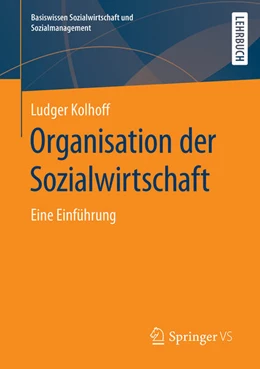 Basiswissen Sozialwirtschaft und Sozialmanagement

LEHRBUCH

Ludger Kolhoff

Organisation der Sozialwirtschaft

Eine Einführung

Springer VS